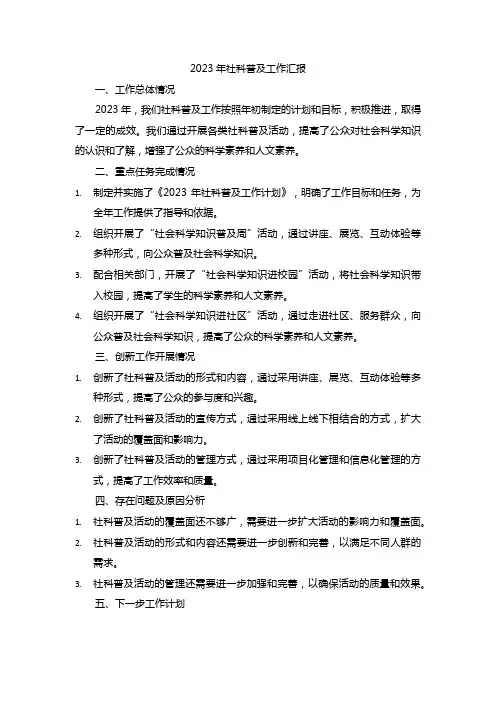 2023 年社科普及工作汇报

一、工作总体情况

2023 年，我们社科普及工作按照年初制定的计划和目标，积极推进，取得了一定的成效。我们通过开展各类社科普及活动，提高了公众对社会科学知识的认识和了解，增强了公众的科学素养和人文素养。

二、重点任务完成情况

1. 制定并实施了《2023 年社科普及工作计划》，明确了工作目标和任务，为全年工作提供了指导和依据。

2. 组织开展了“社会科学知识普及周”活动，通过讲座、展览、互动体验等多种形式，向公众普及社会科学知识。

3. 配合相关部门，开展了“社会科学知识进校园”活动，将社会科学知识带入校园，提高了学生的科学素养和人文素养。

4. 组织开展了“社会科学知识进社区”活动，通过走进社区、服务群众，向公众普及社会科学知识，提高了公众的科学素养和人文素养。

三、创新工作开展情况

1. 创新了社科普及活动的形式和内容，通过采用讲座、展览、互动体验等多种形式，提高了公众的参与度和兴趣。

2. 创新了社科普及活动的宣传方式，通过采用线上线下相结合的方式，扩大了活动的覆盖面和影响力。

3. 创新了社科普及活动的管理方式，通过采用项目化管理和信息化管理的方式，提高了工作效率和质量。

四、存在问题及原因分析

1. 社科普及活动的覆盖面还不够广，需要进一步扩大活动的影响力和覆盖面。

2. 社科普及活动的形式和内容还需要进一步创新和完善，以满足不同人群的需求。

3. 社科普及活动的管理还需要进一步加强和完善，以确保活动的质量和效果。

五、下一步工作计划